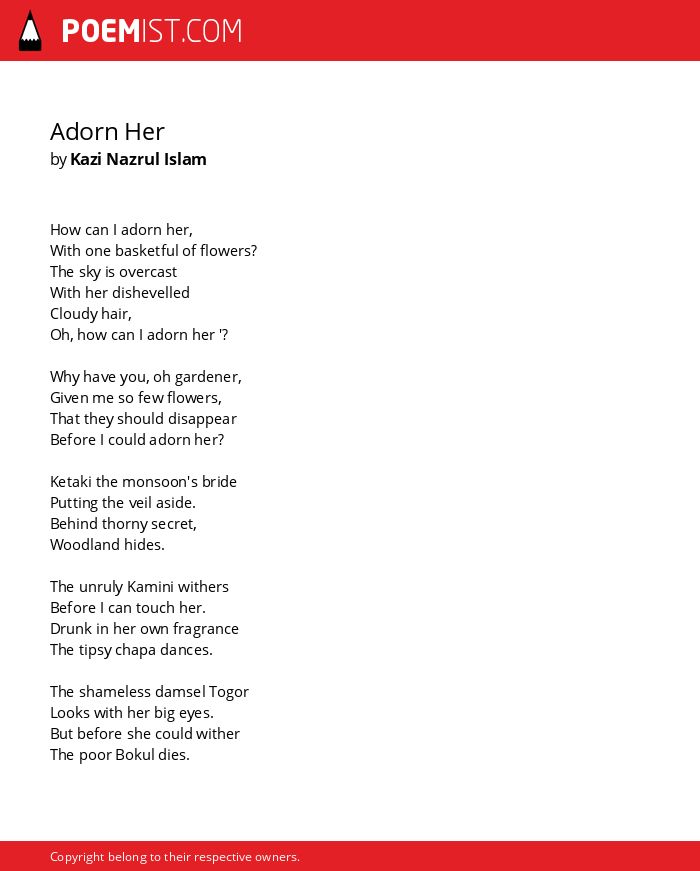 POEMIST.COM

Adorn Her
by Kazi Nazrul Islam

How can I adorn her,
With one basketful of flowers?
The sky is overcast
With her dishevelled
Cloudy hair,
Oh, how can I adorn her '?

Why have you, oh gardener,
Given me so few flowers,
That they should disappear
Before I could adorn her?

Ketaki the monsoon's bride
Putting the veil aside.
Behind thorny secret,
Woodland hides.

The unruly Kamini withers
Before I can touch her.
Drunk in her own fragrance
The tipsy chapa dances.

The shameless damsel Togor
Looks with her big eyes.
But before she could wither
The poor Bokul dies.

Copyright belong to their respective owners.